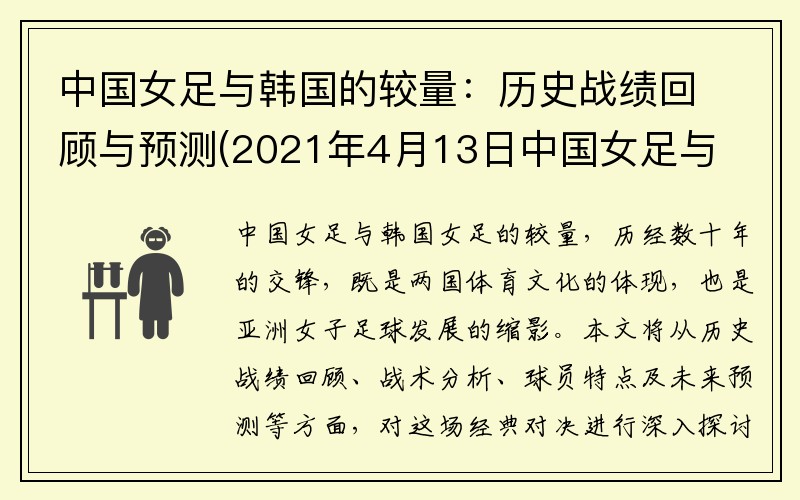 中国女足与韩国的较量：历史战绩回顾与预测(2021年4月13日中国女足与

中国女足与韩国女足的较量，历经数十年的交锋，既是两国体育文化的体现，也是亚洲女子足球发展的缩影。本文将从历史战绩回顾、战术分析、球员特点及未来预测等方面，对这场经典对决进行深入探讨